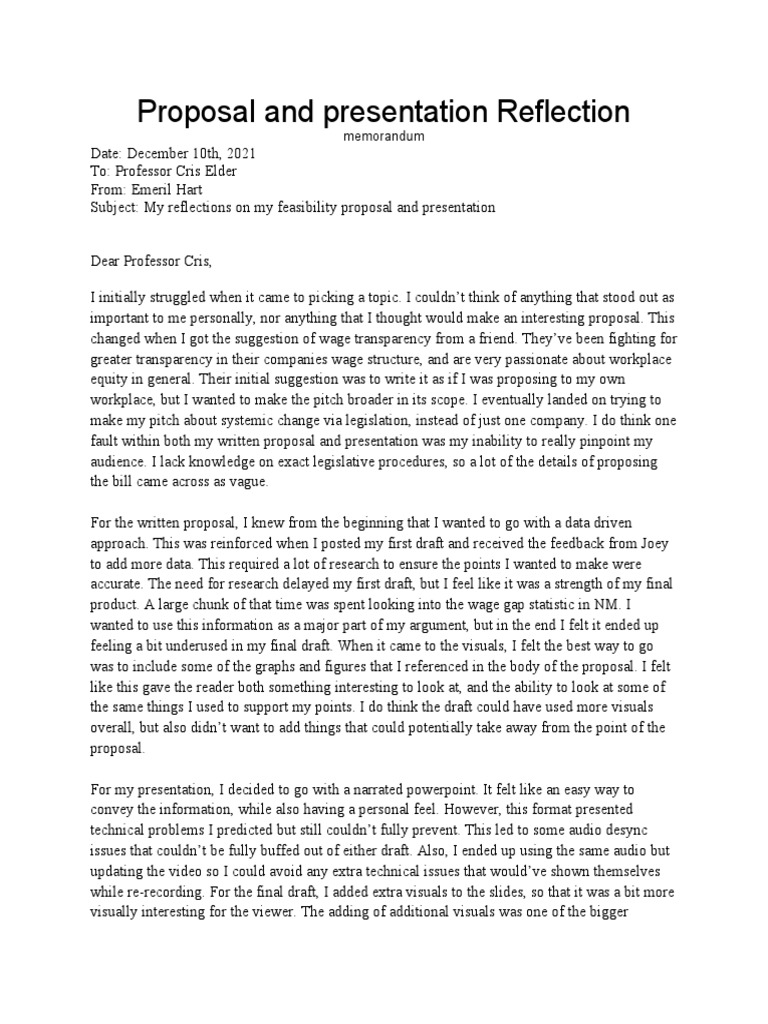 Proposal and presentation Reflection

memorandum

Date: December 10th, 2021
To: Professor Cris Elder
From: Emeril Hart
Subject: My reflections on my feasibility proposal and presentation

Dear Professor Cris,

I initially struggled when it came to picking a topic. I couldn't think of anything that stood out as important to me personally, nor anything that I thought would make an interesting proposal. This changed when I got the suggestion of wage transparency from a friend. They've been fighting for greater transparency in their companies wage structure, and are very passionate about workplace equity in general. Their initial suggestion was to write it as if I was proposing to my own workplace, but I wanted to make the pitch broader in its scope. I eventually landed on trying to make my pitch about systemic change via legislation, instead of just one company. I do think one fault within both my written proposal and presentation was my inability to really pinpoint my audience. I lack knowledge on exact legislative procedures, so a lot of the details of proposing the bill came across as vague.

For the written proposal, I knew from the beginning that I wanted to go with a data driven approach. This was reinforced when I posted my first draft and received the feedback from Joey to add more data. This required a lot of research to ensure the points I wanted to make were accurate. The need for research delayed my first draft, but I feel like it was a strength of my final product. A large chunk of that time was spent looking into the wage gap statistic in NM. I wanted to use this information as a major part of my argument, but in the end I felt it ended up feeling a bit underused in my final draft. When it came to the visuals, I felt the best way to go was to include some of the graphs and figures that I referenced in the body of the proposal. I felt like this gave the reader both something interesting to look at, and the ability to look at some of the same things I used to support my points. I do think the draft could have used more visuals overall, but also didn't want to add things that could potentially take away from the point of the proposal.

For my presentation, I decided to go with a narrated powerpoint. It felt like an easy way to convey the information, while also having a personal feel. However, this format presented technical problems I predicted but still couldn't fully prevent. This led to some audio desync issues that couldn't be fully buffed out of either draft. Also, I ended up using the same audio but updating the video so I could avoid any extra technical issues that would've shown themselves while re-recording. For the final draft, I added extra visuals to the slides, so that it was a bit more visually interesting for the viewer. The adding of additional visuals was one of the bigger